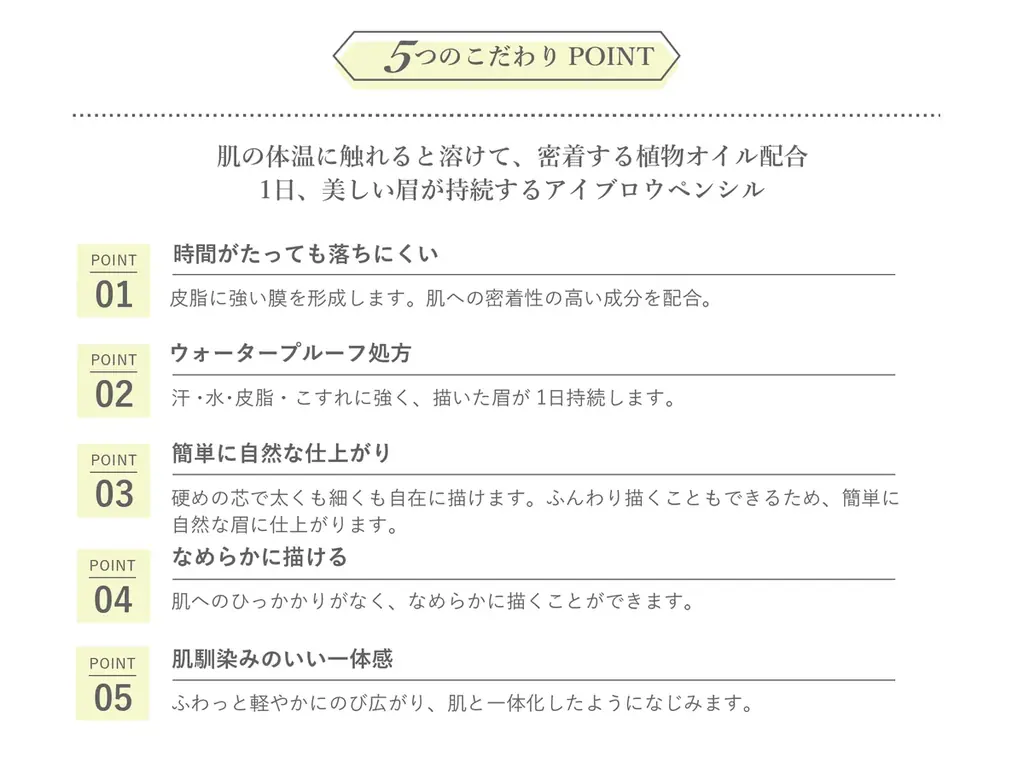 5つのこだわり POINT

肌の体温に触れると溶けて、密着する植物オイル配合
1日、美しい眉が持続するアイブロウペンシル

POINT 01
時間がたっても落ちにくい
皮脂に強い膜を形成します。肌への密着性の高い成分を配合。

POINT 02
ウォータープルーフ処方
汗・水・皮脂・こすれに強く、描いた眉が 1日持続します。

POINT 03
簡単に自然な仕上がり
硬めの芯で太くも細くも自在に描けます。ふんわり描くこともできるため、簡単に自然な眉に仕上がります。

POINT 04
なめらかに描ける
肌へのひっかかりがなく、なめらかに描くことができます。

POINT 05
肌馴染みのいい一体感
ふわっと軽やかにのび広がり、肌と一体化したようになじみます。